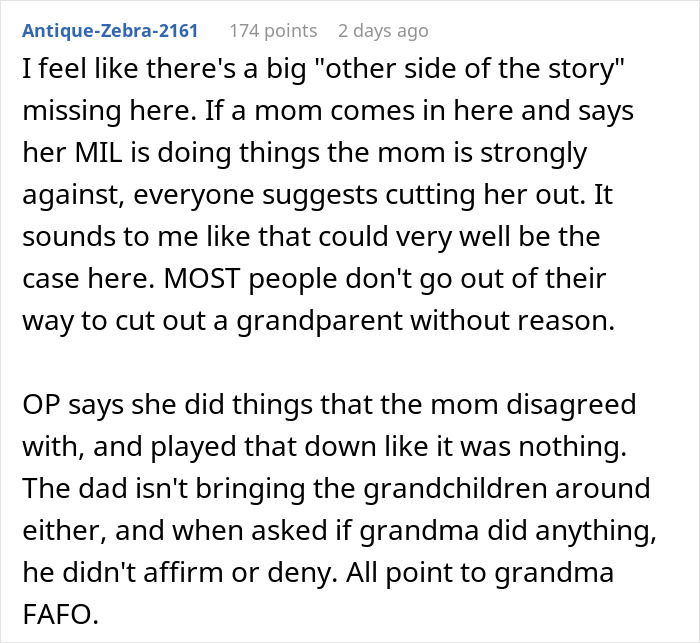 Antique-Zebra-2161 174 points 2 days ago

I feel like there's a big "other side of the story" missing here. If a mom comes in here and says her MIL is doing things the mom is strongly against, everyone suggests cutting her out. It sounds to me like that could very well be the case here. MOST people don't go out of their way to cut out a grandparent without reason.

OP says she did things that the mom disagreed with, and played that down like it was nothing. The dad isn't bringing the grandchildren around either, and when asked if grandma did anything, he didn't affirm or deny. All point to grandma FAFO.